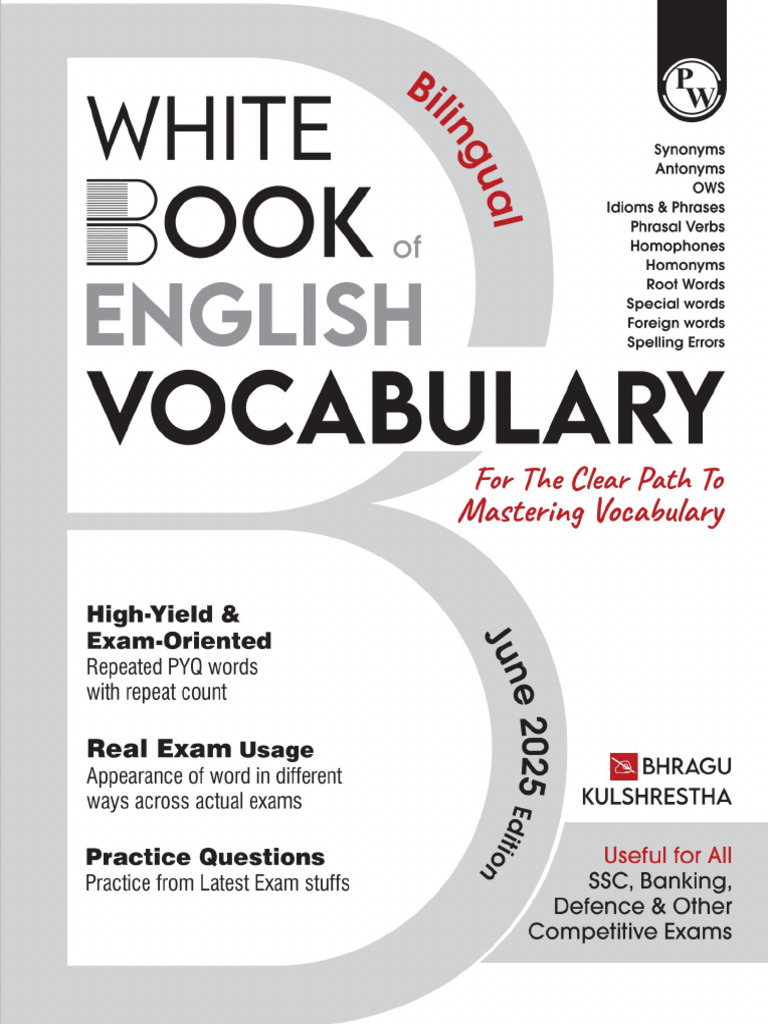 PW

WHITE
BOOK of
ENGLISH
VOCABULARY

Bilingual

Synonyms
Antonyms
OWS
Idioms & Phrases
Phrasal Verbs
Homophones
Homonyms
Root Words
Special words
Foreign words
Spelling Errors

For The Clear Path To Mastering Vocabulary

High-Yield & Exam-Oriented
Repeated PYQ words with repeat count

Real Exam Usage
Appearance of word in different ways across actual exams

Practice Questions
Practice from Latest Exam stuffs

June 2025 Edition

BHRAGU KULSHRESTHA

Useful for All
SSC, Banking, Defence & Other Competitive Exams